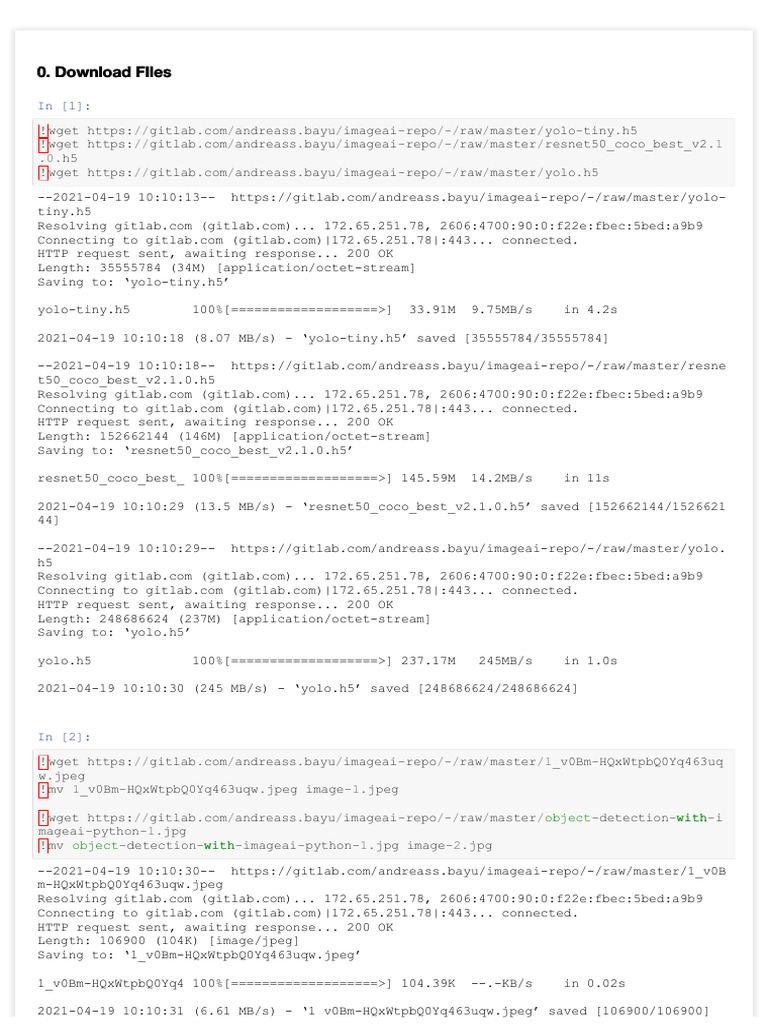 0. Download Files

In [1]:

!wget https://gitlab.com/andreass.bayu/imageai-repo/-/raw/master/yolo-tiny.h5
!wget https://gitlab.com/andreass.bayu/imageai-repo/-/raw/master/resnet50_coco_best_v2.1.0.h5
!wget https://gitlab.com/andreass.bayu/imageai-repo/-/raw/master/yolo.h5

--2021-04-19 10:10:13-- https://gitlab.com/andreass.bayu/imageai-repo/-/raw/master/yolo-tiny.h5
Resolving gitlab.com (gitlab.com)... 172.65.251.78, 2606:4700:90:0:f22e:fbec:5bed:a9b9
Connecting to gitlab.com (gitlab.com)|172.65.251.78|:443... connected.
HTTP request sent, awaiting response... 200 OK
Length: 35555784 (34M) [application/octet-stream]
Saving to: 'yolo-tiny.h5'

yolo-tiny.h5 100%[===================>] 33.91M 9.75MB/s in 4.2s

2021-04-19 10:10:18 (8.07 MB/s) - 'yolo-tiny.h5' saved [35555784/35555784]

--2021-04-19 10:10:18-- https://gitlab.com/andreass.bayu/imageai-repo/-/raw/master/resnet50_coco_best_v2.1.0.h5
Resolving gitlab.com (gitlab.com)... 172.65.251.78, 2606:4700:90:0:f22e:fbec:5bed:a9b9
Connecting to gitlab.com (gitlab.com)|172.65.251.78|:443... connected.
HTTP request sent, awaiting response... 200 OK
Length: 152662144 (146M) [application/octet-stream]
Saving to: 'resnet50_coco_best_v2.1.0.h5'

resnet50_coco_best_ 100%[===================>] 145.59M 14.2MB/s in 11s

2021-04-19 10:10:29 (13.5 MB/s) - 'resnet50_coco_best_v2.1.0.h5' saved [152662144/152662144]

--2021-04-19 10:10:29-- https://gitlab.com/andreass.bayu/imageai-repo/-/raw/master/yolo.h5
Resolving gitlab.com (gitlab.com)... 172.65.251.78, 2606:4700:90:0:f22e:fbec:5bed:a9b9
Connecting to gitlab.com (gitlab.com)|172.65.251.78|:443... connected.
HTTP request sent, awaiting response... 200 OK
Length: 248686624 (237M) [application/octet-stream]
Saving to: 'yolo.h5'

yolo.h5 100%[===================>] 237.17M 245MB/s in 1.0s

2021-04-19 10:10:30 (245 MB/s) - 'yolo.h5' saved [248686624/248686624]

In [2]:

!wget https://gitlab.com/andreass.bayu/imageai-repo/-/raw/master/1_v0Bm-HQxWtpbQ0Yq463uqw.jpeg
!mv 1_v0Bm-HQxWtpbQ0Yq463uqw.jpeg image-1.jpeg

!wget https://gitlab.com/andreass.bayu/imageai-repo/-/raw/master/object-detection-with-imageai-python-1.jpg
!mv object-detection-with-imageai-python-1.jpg image-2.jpg

--2021-04-19 10:10:30-- https://gitlab.com/andreass.bayu/imageai-repo/-/raw/master/1_v0Bm-HQxWtpbQ0Yq463uqw.jpeg
Resolving gitlab.com (gitlab.com)... 172.65.251.78, 2606:4700:90:0:f22e:fbec:5bed:a9b9
Connecting to gitlab.com (gitlab.com)|172.65.251.78|:443... connected.
HTTP request sent, awaiting response... 200 OK
Length: 106900 (104K) [image/jpeg]
Saving to: '1_v0Bm-HQxWtpbQ0Yq463uqw.jpeg'

1_v0Bm-HQxWtpbQ0Yq4 100%[===================>] 104.39K --.-KB/s in 0.02s

2021-04-19 10:10:31 (6.61 MB/s) - '1_v0Bm-HQxWtpbQ0Yq463uqw.jpeg' saved [106900/106900]